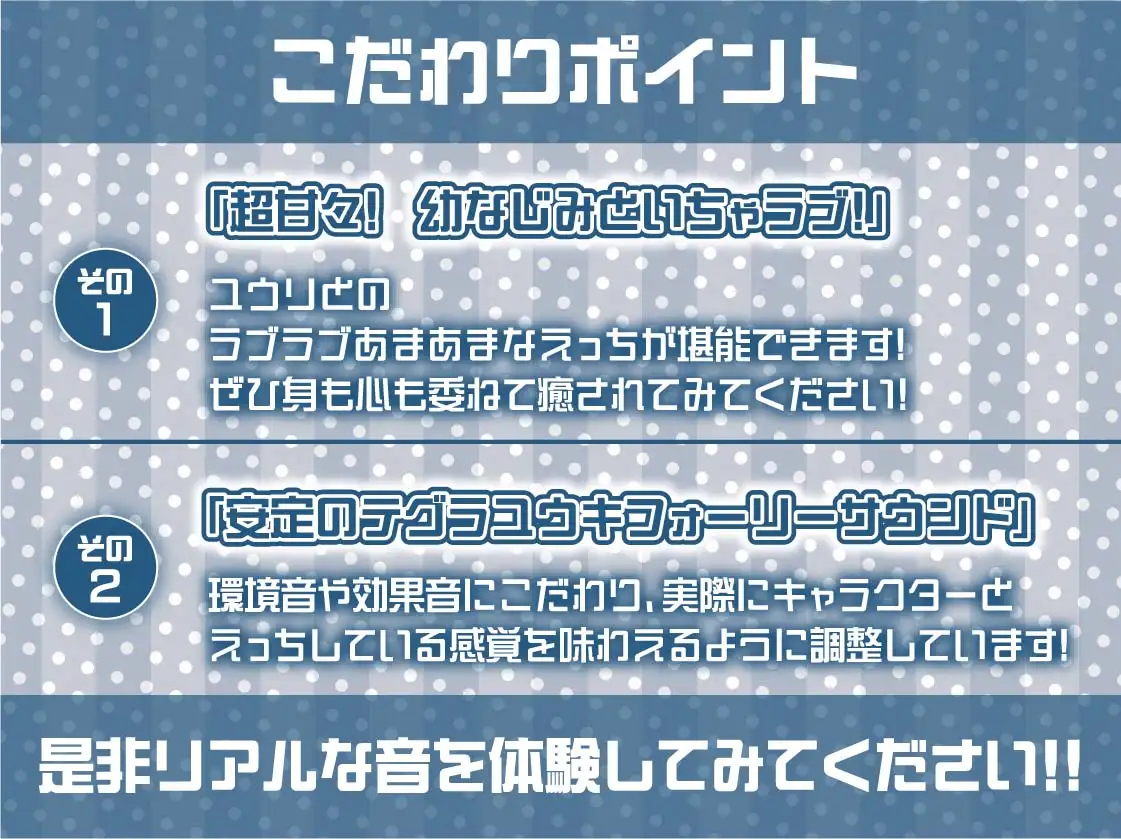 こだわりポイント

その1

「超甘々！ 幼なじみといちゃラブ!」

ユウリとの
ラブラブあまあまなえっちが堪能できます!
ぜひ身も心も委ねて癒されてみてください!

その2

「安定のテグラユウキフォーリーサウンド」

環境音や効果音にこだわり、実際にキャラクターと
えっちしている感覚を味わえるように調整しています!

是非リアルな音を体験してみてください!!